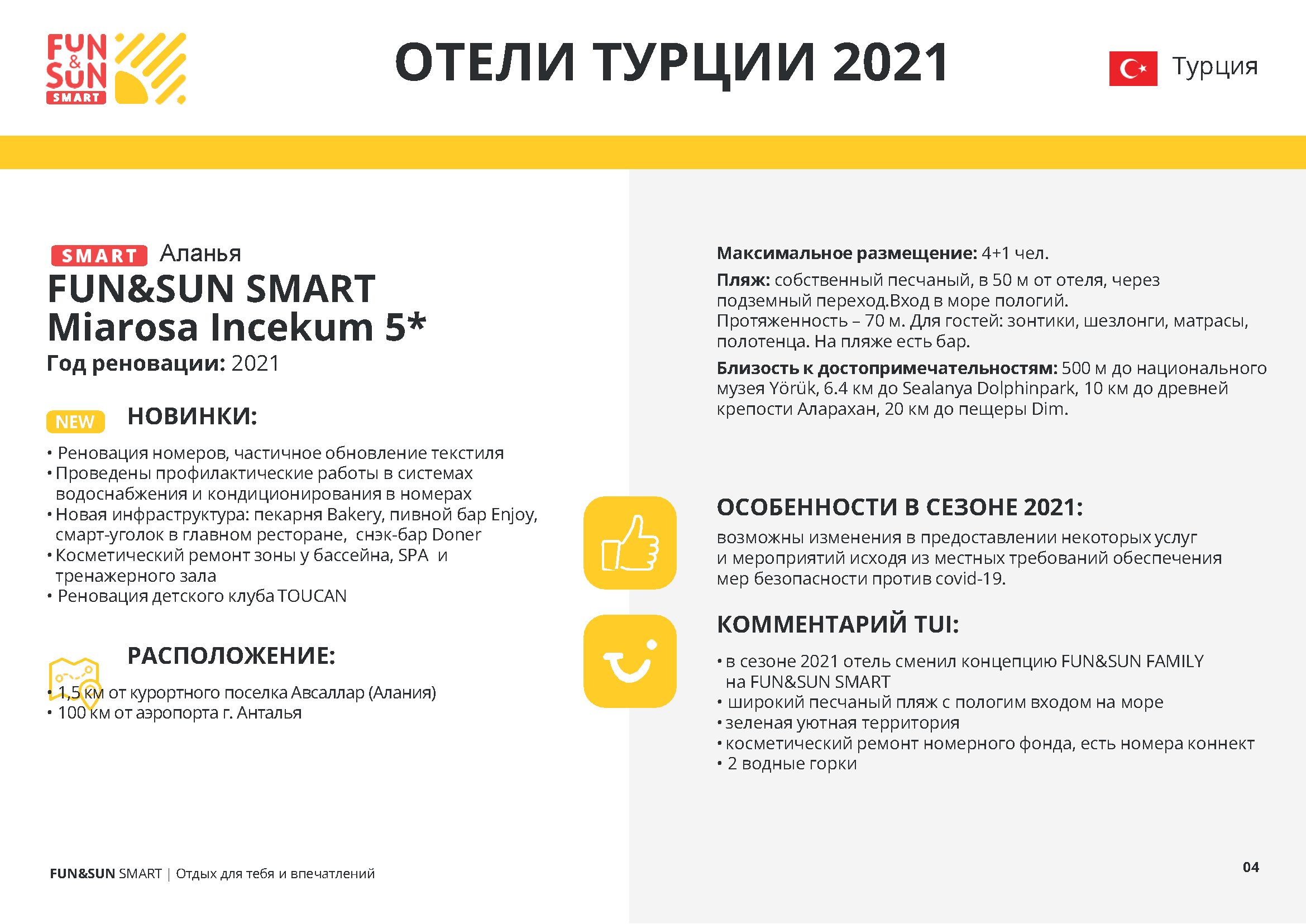 FUN & SUN SMART

ОТЕЛИ ТУРЦИИ 2021

Турция

SMART Аланья
FUN&SUN SMART Miarosa Incekum 5*
Год реновации: 2021

NEW НОВИНКИ:

• Реновация номеров, частичное обновление текстиля
• Проведены профилактические работы в системах водоснабжения и кондиционирования в номерах
• Новая инфраструктура: пекарня Bakery, пивной бар Enjoy, смарт-уголок в главном ресторане, снэк-бар Doner
• Косметический ремонт зоны у бассейна, SPA и тренажерного зала
• Реновация детского клуба TOUCAN

РАСПОЛОЖЕНИЕ:

• 1,5 км от курортного поселка Авсаллар (Алания)
• 100 км от аэропорта г. Анталья

Максимальное размещение: 4+1 чел.

Пляж: собственный песчаный, в 50 м от отеля, через подземный переход.Вход в море пологий. Протяженность – 70 м. Для гостей: зонтики, шезлонги, матрасы, полотенца. На пляже есть бар.

Близость к достопримечательностям: 500 м до национального музея Yörük, 6.4 км до Sealanya Dolphinpark, 10 км до древней крепости Аларахан, 20 км до пещеры Dim.

ОСОБЕННОСТИ В СЕЗОНЕ 2021:

возможны изменения в предоставлении некоторых услуг и мероприятий исходя из местных требований обеспечения мер безопасности против covid-19.

КОММЕНТАРИЙ TUI:

• в сезоне 2021 отель сменил концепцию FUN&SUN FAMILY на FUN&SUN SMART
• широкий песчаный пляж с пологим входом на море
• зеленая уютная территория
• косметический ремонт номерного фонда, есть номера коннект
• 2 водные горки

FUN&SUN SMART | Отдых для тебя и впечатлений

04